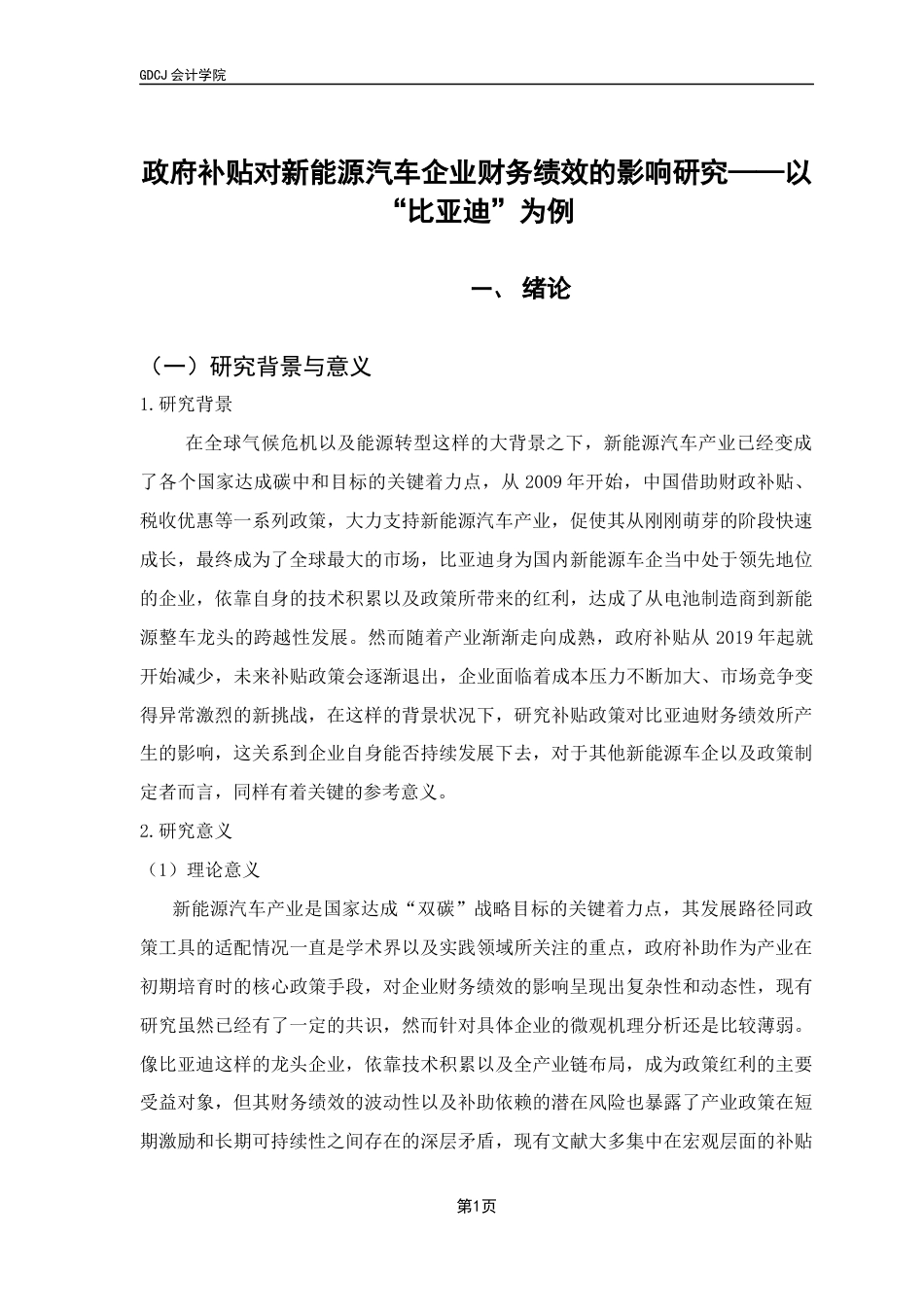 GDCJ 会计学院

政府补贴对新能源汽车企业财务绩效的影响研究——以“比亚迪”为例

一、 绪论

（一）研究背景与意义

1.研究背景

在全球气候危机以及能源转型这样的大背景之下，新能源汽车产业已经变成了各个国家达成碳中和目标的关键着力点，从 2009 年开始，中国借助财政补贴、税收优惠等一系列政策，大力支持新能源汽车产业，促使其从刚刚萌芽的阶段快速成长，最终成为了全球最大的市场，比亚迪身为国内新能源车企当中处于领先地位的企业，依靠自身的技术积累以及政策所带来的红利，达成了从电池制造商到新能源整车龙头的跨越性发展。然而随着产业渐渐走向成熟，政府补贴从 2019 年起就开始减少，未来补贴政策会逐渐退出，企业面临着成本压力不断加大、市场竞争变得异常激烈的新挑战，在这样的背景状况下，研究补贴政策对比亚迪财务绩效所产生的影响，这关系到企业自身能否持续发展下去，对于其他新能源车企以及政策制定者而言，同样有着关键的参考意义。

2.研究意义

（1）理论意义

新能源汽车产业是国家达成“双碳”战略目标的关键着力点，其发展路径同政策工具的适配情况一直是学术界以及实践领域所关注的重点，政府补助作为产业在初期培育时的核心政策手段，对企业财务绩效的影响呈现出复杂性和动态性，现有研究虽然已经有了一定的共识，然而针对具体企业的微观机理分析还是比较薄弱。像比亚迪这样的龙头企业，依靠技术积累以及全产业链布局，成为政策红利的主要受益对象，但其财务绩效的波动性以及补助依赖的潜在风险也暴露了产业政策在短期激励和长期可持续性之间存在的深层矛盾，现有文献大多集中在宏观层面的补贴

第1页